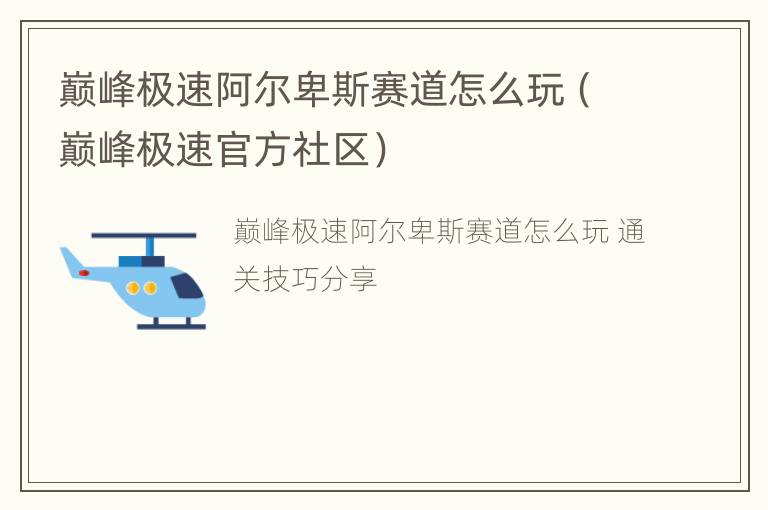 巅峰极速阿尔卑斯赛道怎么玩（巅峰极速官方社区）

巅峰极速阿尔卑斯赛道怎么玩 通关技巧分享